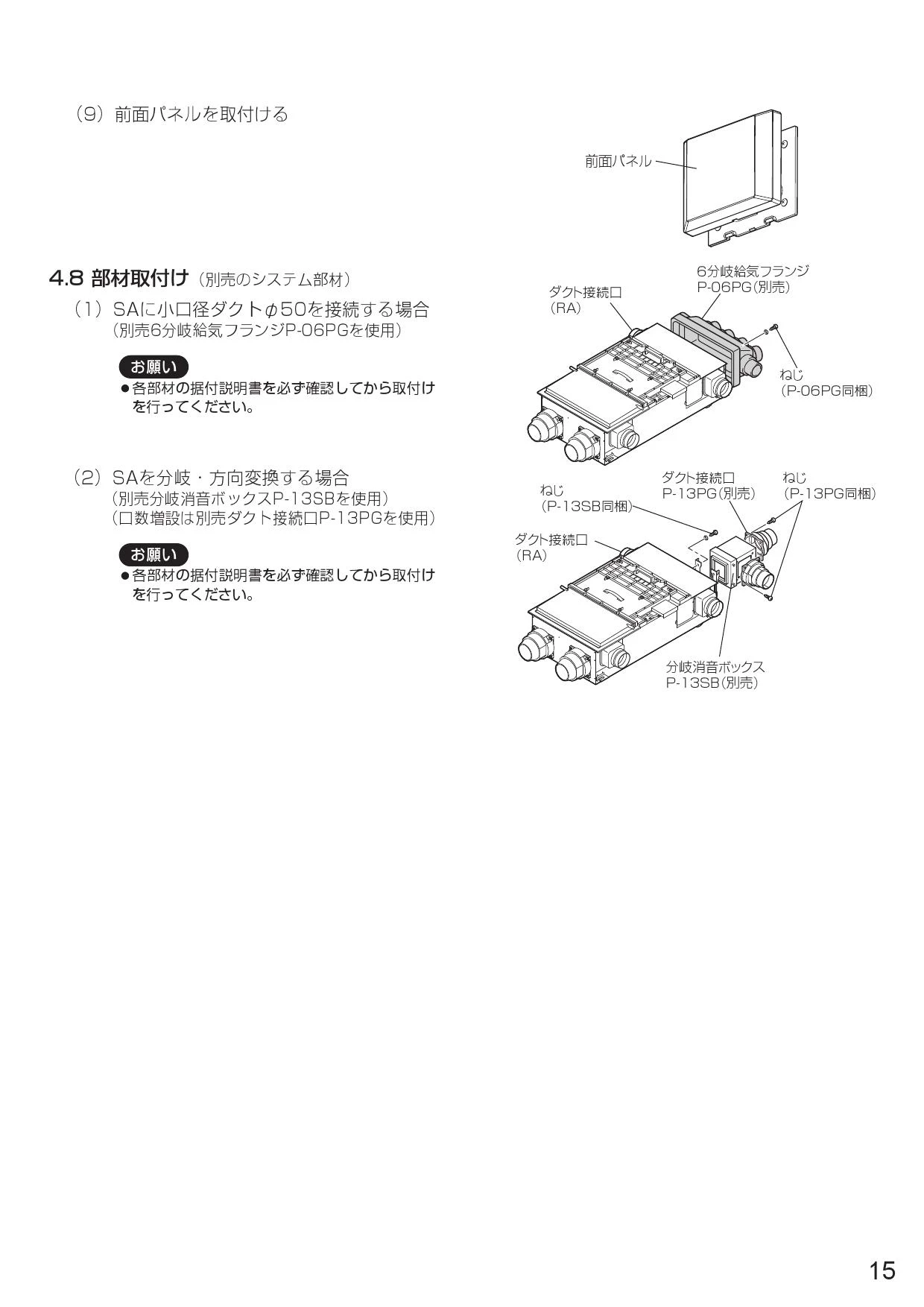 （9）前面パネルを取付ける

前面パネル

4.8 部材取付け（別売のシステム部材）

（1）SAに小口径ダクトφ50を接続する場合
（別売6分岐給気フランジP-06PGを使用）

お願い
●各部材の据付説明書を必ず確認してから取付けを行ってください。

ダクト接続口
（RA）

6分岐給気フランジ
P-06PG（別売）

ねじ
（P-06PG同梱）

（2）SAを分岐・方向変換する場合
（別売分岐消音ボックスP-13SBを使用）
（口数増設は別売ダクト接続口P-13PGを使用）

お願い
●各部材の据付説明書を必ず確認してから取付けを行ってください。

ねじ
（P-13SB同梱）

ダクト接続口
P-13PG（別売）

ねじ
（P-13PG同梱）

ダクト接続口
（RA）

分岐消音ボックス
P-13SB（別売）

15